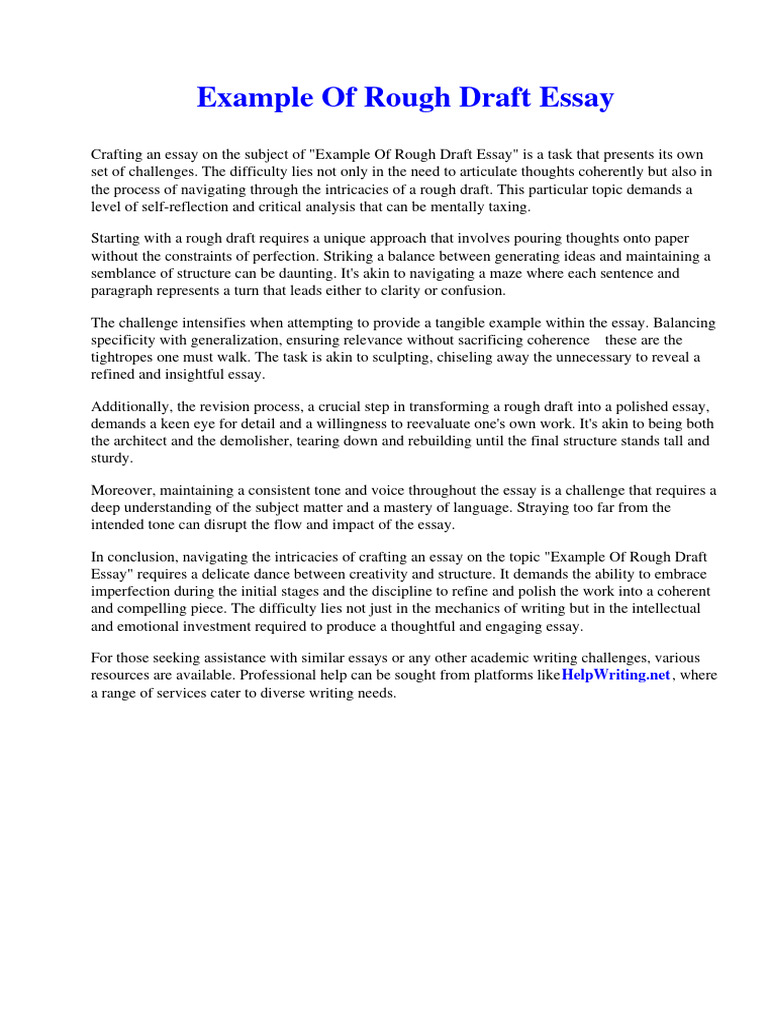 Example Of Rough Draft Essay

Crafting an essay on the subject of "Example Of Rough Draft Essay" is a task that presents its own set of challenges. The difficulty lies not only in the need to articulate thoughts coherently but also in the process of navigating through the intricacies of a rough draft. This particular topic demands a level of self-reflection and critical analysis that can be mentally taxing.

Starting with a rough draft requires a unique approach that involves pouring thoughts onto paper without the constraints of perfection. Striking a balance between generating ideas and maintaining a semblance of structure can be daunting. It's akin to navigating a maze where each sentence and paragraph represents a turn that leads either to clarity or confusion.

The challenge intensifies when attempting to provide a tangible example within the essay. Balancing specificity with generalization, ensuring relevance without sacrificing coherence these are the tightropes one must walk. The task is akin to sculpting, chiseling away the unnecessary to reveal a refined and insightful essay.

Additionally, the revision process, a crucial step in transforming a rough draft into a polished essay, demands a keen eye for detail and a willingness to reevaluate one's own work. It's akin to being both the architect and the demolisher, tearing down and rebuilding until the final structure stands tall and sturdy.

Moreover, maintaining a consistent tone and voice throughout the essay is a challenge that requires a deep understanding of the subject matter and a mastery of language. Straying too far from the intended tone can disrupt the flow and impact of the essay.

In conclusion, navigating the intricacies of crafting an essay on the topic "Example Of Rough Draft Essay" requires a delicate dance between creativity and structure. It demands the ability to embrace imperfection during the initial stages and the discipline to refine and polish the work into a coherent and compelling piece. The difficulty lies not just in the mechanics of writing but in the intellectual and emotional investment required to produce a thoughtful and engaging essay.

For those seeking assistance with similar essays or any other academic writing challenges, various resources are available. Professional help can be sought from platforms likeHelpWriting.net, where a range of services cater to diverse writing needs.